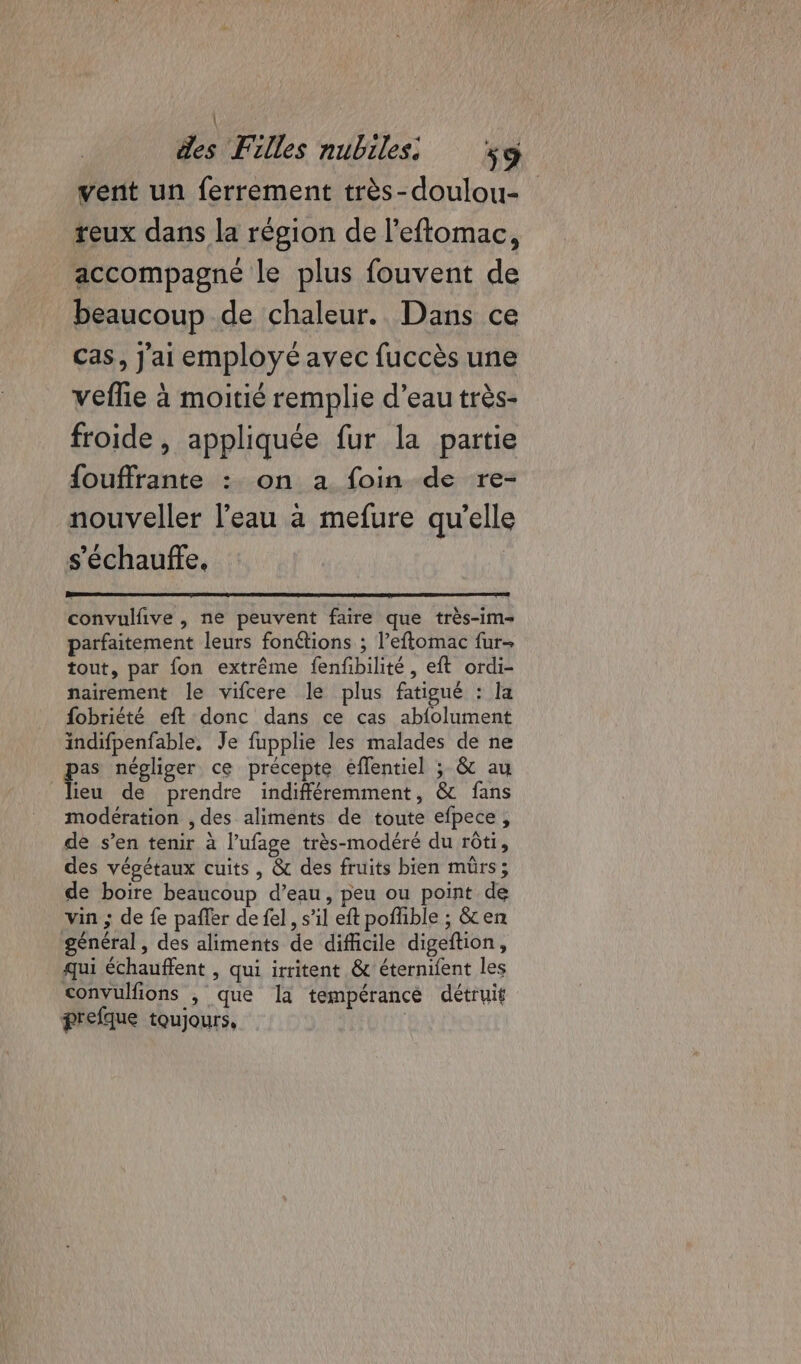 des Filles nubiles. 59

vent un ferrement très-douloureux dans la région de l'eftomac, accompagné le plus fouvent de beaucoup de chaleur. Dans ce cas, j'ai employé avec fuccès une veffie à moitié remplie d'eau très-froide, appliquée fur la partie fouffrante : on a foin de renouveller l'eau à mefure qu'elle s'échauffe.

convulfive, ne peuvent faire que très-imparfaitement leurs fonctions ; l'eftomac furtout, par fon extrême fenfibilité, eft ordinairement le vifcere le plus fatigué : la fobriété eft donc dans ce cas abfolument indifpenfable. Je fupplie les malades de ne pas négliger ce précepte effentiel ; & au lieu de prendre indifféremment, & fans modération, des aliments de toute efpece, de s'en tenir à l'ufage très-modéré du rôti, des végétaux cuits, & des fruits bien mûrs ; de boire beaucoup d'eau, peu ou point de vin ; de fe paffer de fel, s'il eft poffible ; & en général, des aliments de difficile digeftion, qui échauffent, qui irritent & éternifent les convulfions, que la tempérance détruit prefque toujours.